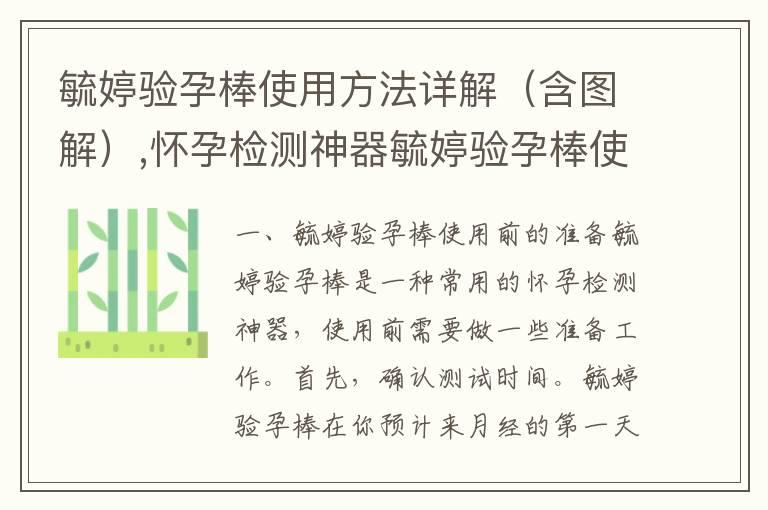 毓婷验孕棒使用方法详解（含图解）,怀孕检测神器毓婷验孕棒使

一、毓婷验孕棒使用前的准备毓婷验孕棒是一种常用的怀孕检测神器，使用前需要做一些准备工作。首先，确认测试时间。毓婷验孕棒在你预计来月经的第一天